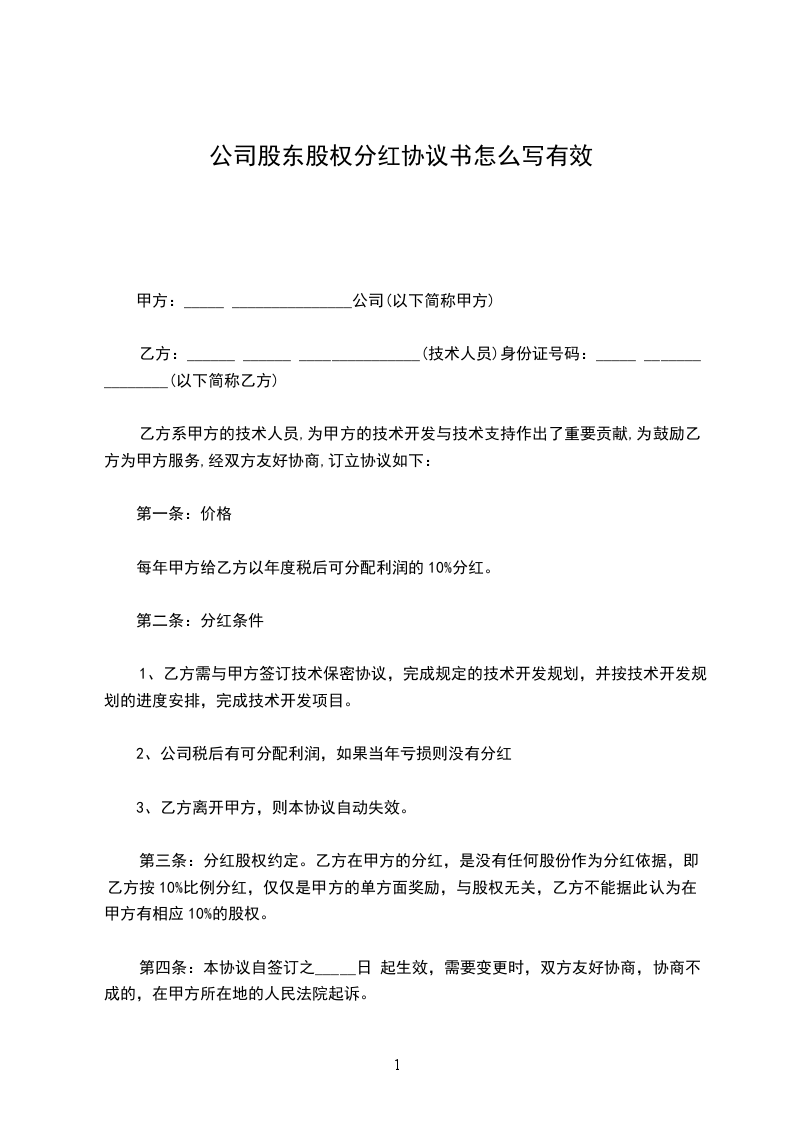 公司股东股权分红协议书怎么写有效

甲方：_____ _______________公司(以下简称甲方)

乙方：______ ______ _______________(技术人员)身份证号码：_____ _______ ________(以下简称乙方)

乙方系甲方的技术人员,为甲方的技术开发与技术支持作出了重要贡献,为鼓励乙方为甲方服务,经双方友好协商,订立协议如下：

第一条：价格

每年甲方给乙方以年度税后可分配利润的 10%分红。

第二条：分红条件

1、乙方需与甲方签订技术保密协议，完成规定的技术开发规划，并按技术开发规划的进度安排，完成技术开发项目。

2、公司税后有可分配利润，如果当年亏损则没有分红

3、乙方离开甲方，则本协议自动失效。

第三条：分红股权约定。乙方在甲方的分红，是没有任何股份作为分红依据，即乙方按 10%比例分红，仅仅是甲方的单方面奖励，与股权无关，乙方不能据此认为在甲方有相应 10%的股权。

第四条：本协议自签订之_____日 起生效，需要变更时，双方友好协商，协商不成的，在甲方所在地的人民法院起诉。

1